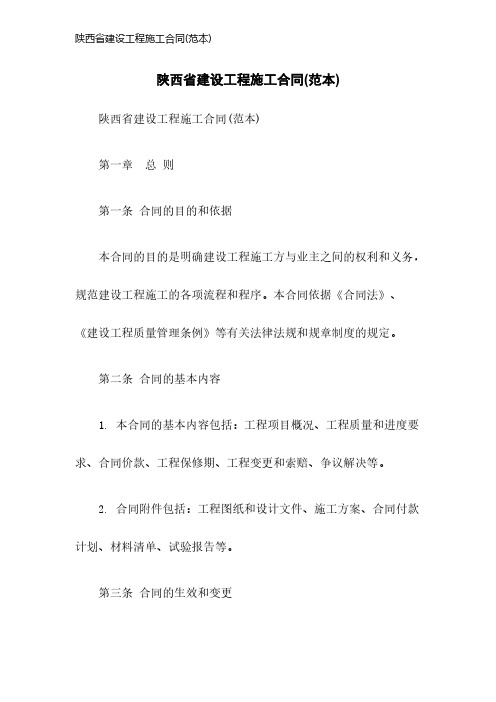 陕西省建设工程施工合同(范本)

陕西省建设工程施工合同(范本)

陕西省建设工程施工合同(范本)

第一章　总 则

第一条 合同的目的和依据

本合同的目的是明确建设工程施工方与业主之间的权利和义务，规范建设工程施工的各项流程和程序。本合同依据《合同法》、《建设工程质量管理条例》等有关法律法规和规章制度的规定。

第二条 合同的基本内容

1. 本合同的基本内容包括：工程项目概况、工程质量和进度要求、合同价款、工程保修期、工程变更和索赔、争议解决等。

2. 合同附件包括：工程图纸和设计文件、施工方案、合同付款计划、材料清单、试验报告等。

第三条 合同的生效和变更